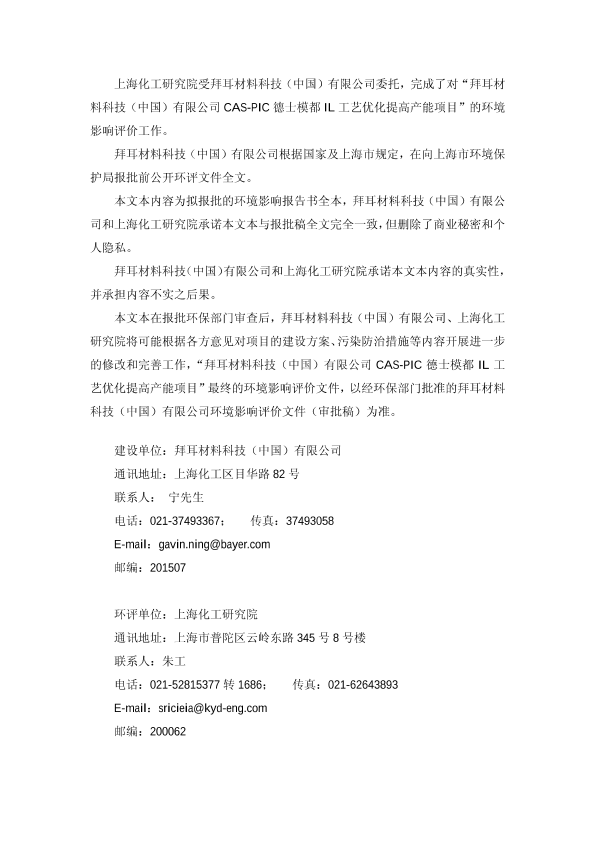 上海化工研究院受拜耳材料科技（中国）有限公司委托，完成了对“拜耳材料科技（中国）有限公司 CAS-PIC 德士模都 IL 工艺优化提高产能项目”的环境影响评价工作。

拜耳材料科技（中国）有限公司根据国家及上海市规定，在向上海市环境保护局报批前公开环评文件全文。

本文本内容为拟报批的环境影响报告书全本，拜耳材料科技（中国）有限公司和上海化工研究院承诺本文本与报批稿全文完全一致，但删除了商业秘密和个人隐私。

拜耳材料科技（中国）有限公司和上海化工研究院承诺本文本内容的真实性，并承担内容不实之后果。

本文本在报批环保部门审查后，拜耳材料科技（中国）有限公司、上海化工研究院将可能根据各方意见对项目的建设方案、污染防治措施等内容开展进一步的修改和完善工作，“拜耳材料科技（中国）有限公司 CAS-PIC 德士模都 IL 工艺优化提高产能项目”最终的环境影响评价文件，以经环保部门批准的拜耳材料科技（中国）有限公司环境影响评价文件（审批稿）为准。

建设单位：拜耳材料科技（中国）有限公司
通讯地址：上海化工区目华路 82 号
联系人：　宁先生
电话：021-37493367；　　传真：37493058
E-mail：gavin.ning@bayer.com
邮编：201507

环评单位：上海化工研究院
通讯地址：上海市普陀区云岭东路 345 号 8 号楼
联系人：朱工
电话：021-52815377 转 1686；　　传真：021-62643893
E-mail：sricieia@kyd-eng.com
邮编：200062